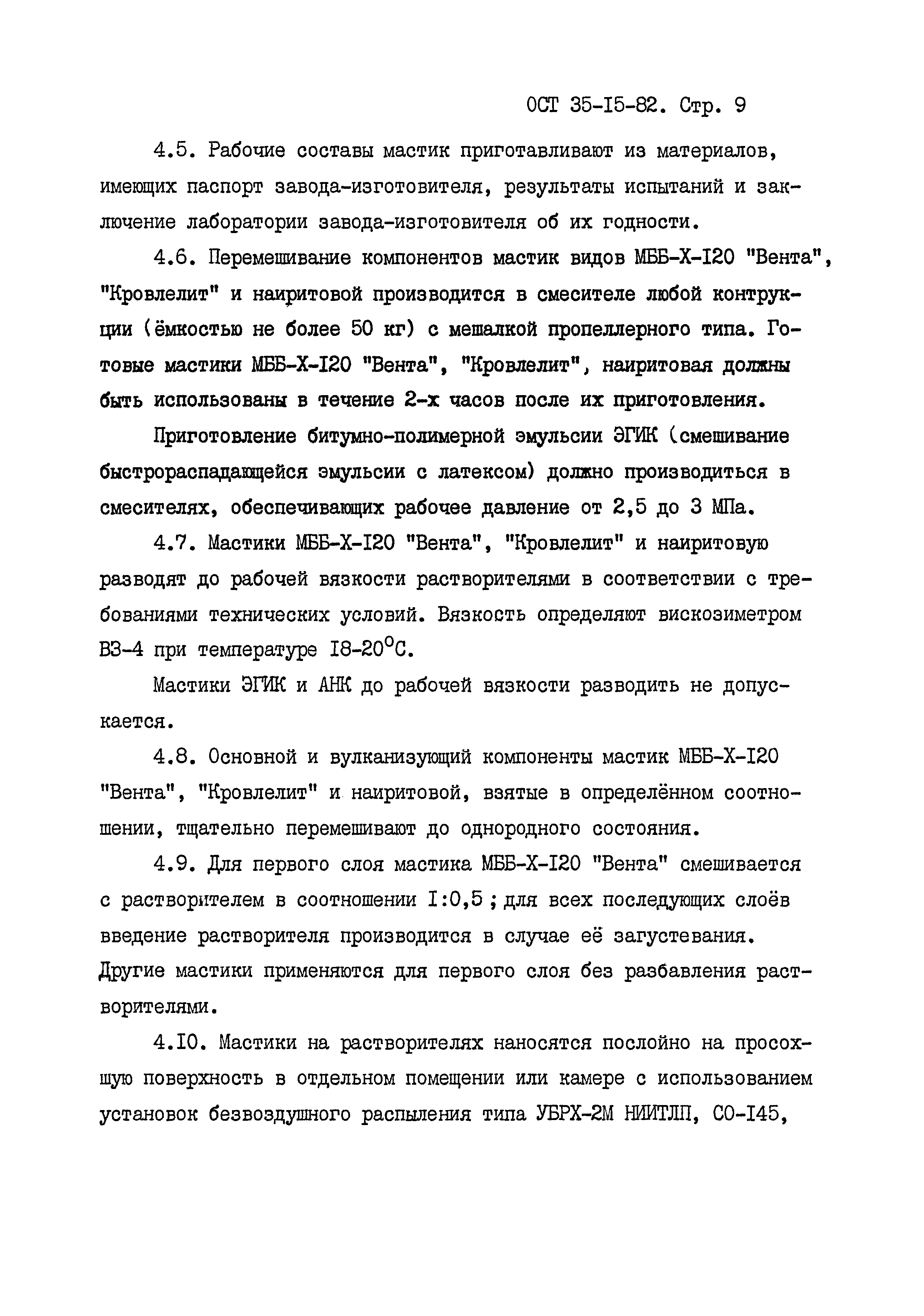 ОСТ 35-I5-82. Стр. 9

4.5. Рабочие составы мастик приготавливают из материалов, имеющих паспорт завода-изготовителя, результаты испытаний и заключение лаборатории завода-изготовителя об их годности.

4.6. Перемешивание компонентов мастик видов МББ-Х-I20 "Вента", "Кровлелит" и наиритовой производится в смесителе любой контрукции (ёмкостью не более 50 кг) с мешалкой пропеллерного типа. Готовые мастики МББ-Х-I20 "Вента", "Кровлелит", наиритовая должны быть использованы в течение 2-х часов после их приготовления.

Приготовление битумно-полимерной эмульсии ЭГИК (смешивание быстрораспадающейся эмульсии с латексом) должно производиться в смесителях, обеспечивающих рабочее давление от 2,5 до 3 МПа.

4.7. Мастики МББ-Х-I20 "Вента", "Кровлелит" и наиритовую разводят до рабочей вязкости растворителями в соответствии с требованиями технических условий. Вязкость определяют вискозиметром ВЗ-4 при температуре I8-20$^{\circ}$С.

Мастики ЭГИК и АНК до рабочей вязкости разводить не допускается.

4.8. Основной и вулканизующий компоненты мастик МББ-Х-I20 "Вента", "Кровлелит" и наиритовой, взятые в определённом соотношении, тщательно перемешивают до однородного состояния.

4.9. Для первого слоя мастика МББ-Х-I20 "Вента" смешивается с растворителем в соотношении I:0,5 ; для всех последующих слоёв введение растворителя производится в случае её загустевания. Другие мастики применяются для первого слоя без разбавления растворителями.

4.I0. Мастики на растворителях наносятся послойно на просохшую поверхность в отдельном помещении или камере с использованием установок безвоздушного распыления типа УБРХ-2М НИИТЛП, СО-I45,